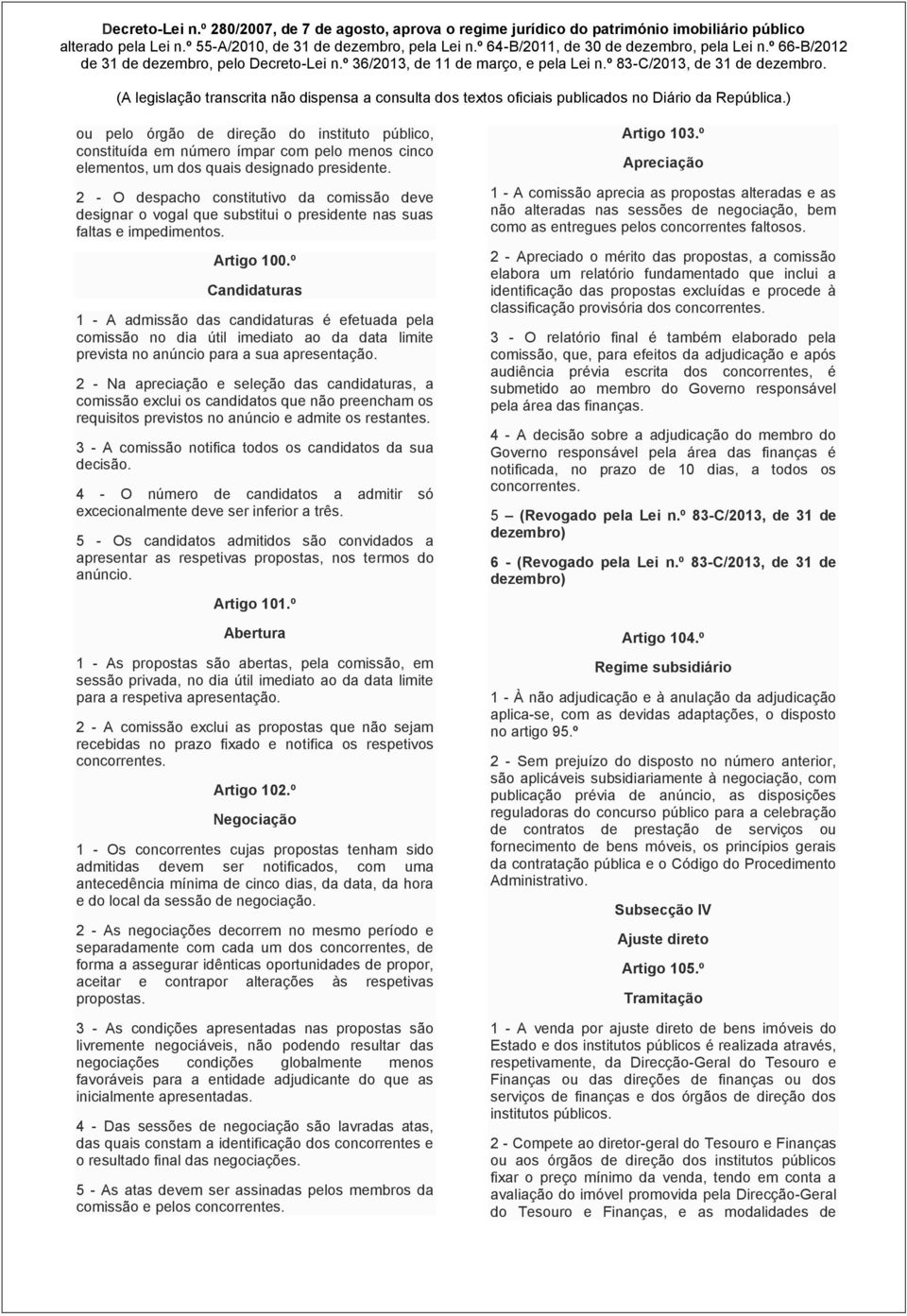 Decreto-Lei n.º 280/2007, de 7 de agosto, aprova o regime jurídico do património imobiliário público alterado pela Lei n.º 55-A/2010, de 31 de dezembro, pela Lei n.º 64-B/2011, de 30 de dezembro, pela Lei n.º 66-B/2012 de 31 de dezembro, pelo Decreto-Lei n.º 36/2013, de 11 de março, e pela Lei n.º 83-C/2013, de 31 de dezembro.

(A legislação transcrita não dispensa a consulta dos textos oficiais publicados no Diário da República.)

ou pelo órgão de direção do instituto público, constituída em número ímpar com pelo menos cinco elementos, um dos quais designado presidente.

2 - O despacho constitutivo da comissão deve designar o vogal que substitui o presidente nas suas faltas e impedimentos.

Artigo 100.º

Candidaturas

1 - A admissão das candidaturas é efetuada pela comissão no dia útil imediato ao da data limite prevista no anúncio para a sua apresentação.

2 - Na apreciação e seleção das candidaturas, a comissão exclui os candidatos que não preencham os requisitos previstos no anúncio e admite os restantes.

3 - A comissão notifica todos os candidatos da sua decisão.

4 - O número de candidatos a admitir só excecionalmente deve ser inferior a três.

5 - Os candidatos admitidos são convidados a apresentar as respetivas propostas, nos termos do anúncio.

Artigo 101.º

Abertura

1 - As propostas são abertas, pela comissão, em sessão privada, no dia útil imediato ao da data limite para a respetiva apresentação.

2 - A comissão exclui as propostas que não sejam recebidas no prazo fixado e notifica os respetivos concorrentes.

Artigo 102.º

Negociação

1 - Os concorrentes cujas propostas tenham sido admitidas devem ser notificados, com uma antecedência mínima de cinco dias, da data, da hora e do local da sessão de negociação.

2 - As negociações decorrem no mesmo período e separadamente com cada um dos concorrentes, de forma a assegurar idênticas oportunidades de propor, aceitar e contrapor alterações às respetivas propostas.

3 - As condições apresentadas nas propostas são livremente negociáveis, não podendo resultar das negociações condições globalmente menos favoráveis para a entidade adjudicante do que as inicialmente apresentadas.

4 - Das sessões de negociação são lavradas atas, das quais constam a identificação dos concorrentes e o resultado final das negociações.

5 - As atas devem ser assinadas pelos membros da comissão e pelos concorrentes.

Artigo 103.º

Apreciação

1 - A comissão aprecia as propostas alteradas e as não alteradas nas sessões de negociação, bem como as entregues pelos concorrentes faltosos.

2 - Apreciado o mérito das propostas, a comissão elabora um relatório fundamentado que inclui a identificação das propostas excluídas e procede à classificação provisória dos concorrentes.

3 - O relatório final é também elaborado pela comissão, que, para efeitos da adjudicação e após audiência prévia escrita dos concorrentes, é submetido ao membro do Governo responsável pela área das finanças.

4 - A decisão sobre a adjudicação do membro do Governo responsável pela área das finanças é notificada, no prazo de 10 dias, a todos os concorrentes.

5 – (Revogado pela Lei n.º 83-C/2013, de 31 de dezembro)

6 - (Revogado pela Lei n.º 83-C/2013, de 31 de dezembro)

Artigo 104.º

Regime subsidiário

1 - À não adjudicação e à anulação da adjudicação aplica-se, com as devidas adaptações, o disposto no artigo 95.º

2 - Sem prejuízo do disposto no número anterior, são aplicáveis subsidiariamente à negociação, com publicação prévia de anúncio, as disposições reguladoras do concurso público para a celebração de contratos de prestação de serviços ou fornecimento de bens móveis, os princípios gerais da contratação pública e o Código do Procedimento Administrativo.

Subsecção IV

Ajuste direto

Artigo 105.º

Tramitação

1 - A venda por ajuste direto de bens imóveis do Estado e dos institutos públicos é realizada através, respetivamente, da Direcção-Geral do Tesouro e Finanças ou das direções de finanças ou dos serviços de finanças e dos órgãos de direção dos institutos públicos.

2 - Compete ao diretor-geral do Tesouro e Finanças ou aos órgãos de direção dos institutos públicos fixar o preço mínimo da venda, tendo em conta a avaliação do imóvel promovida pela Direcção-Geral do Tesouro e Finanças, e as modalidades de